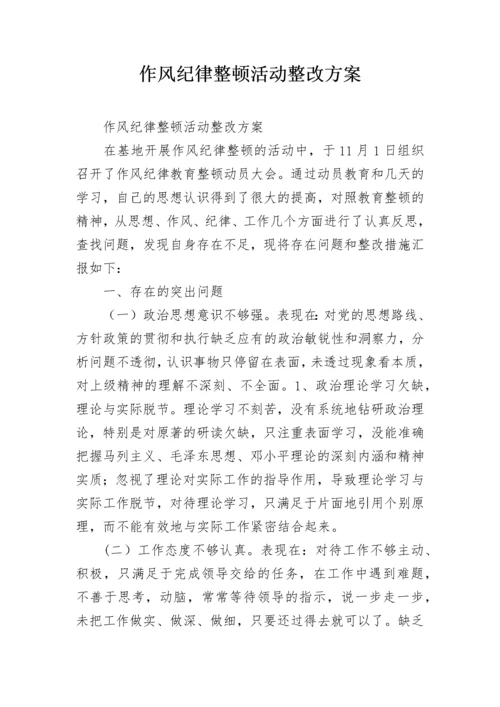 作风纪律整顿活动整改方案

作风纪律整顿活动整改方案

在基地开展作风纪律整顿的活动中，于11月1日组织召开了作风纪律教育整顿动员大会。通过动员教育和几天的学习，自己的思想认识得到了很大的提高，对照教育整顿的精神，从思想、作风、纪律、工作几个方面进行了认真反思，查找问题，发现自身存在不足，现将存在问题和整改措施汇报如下：

一、存在的突出问题

（一）政治思想意识不够强。表现在：对党的思想路线、方针政策的贯彻和执行缺乏应有的政治敏锐性和洞察力，分析问题不透彻，认识事物只停留在表面，未透过现象看本质，对上级精神的理解不深刻、不全面。1、政治理论学习欠缺，理论与实际脱节。理论学习不刻苦，没有系统地钻研政治理论，特别是对原著的研读欠缺，只注重表面学习，没能准确把握马列主义、毛泽东思想、邓小平理论的深刻内涵和精神实质；忽视了理论对实际工作的指导作用，导致理论学习与实际工作脱节，对待理论学习，只满足于片面地引用个别原理，而不能有效地与实际工作紧密结合起来。

（二）工作态度不够认真。表现在：对待工作不够主动、积极，只满足于完成领导交给的任务，在工作中遇到难题，不善于思考，动脑，常常等待领导的指示，说一步走一步，未把工作做实、做深、做细，只要还过得去就可以了。缺乏